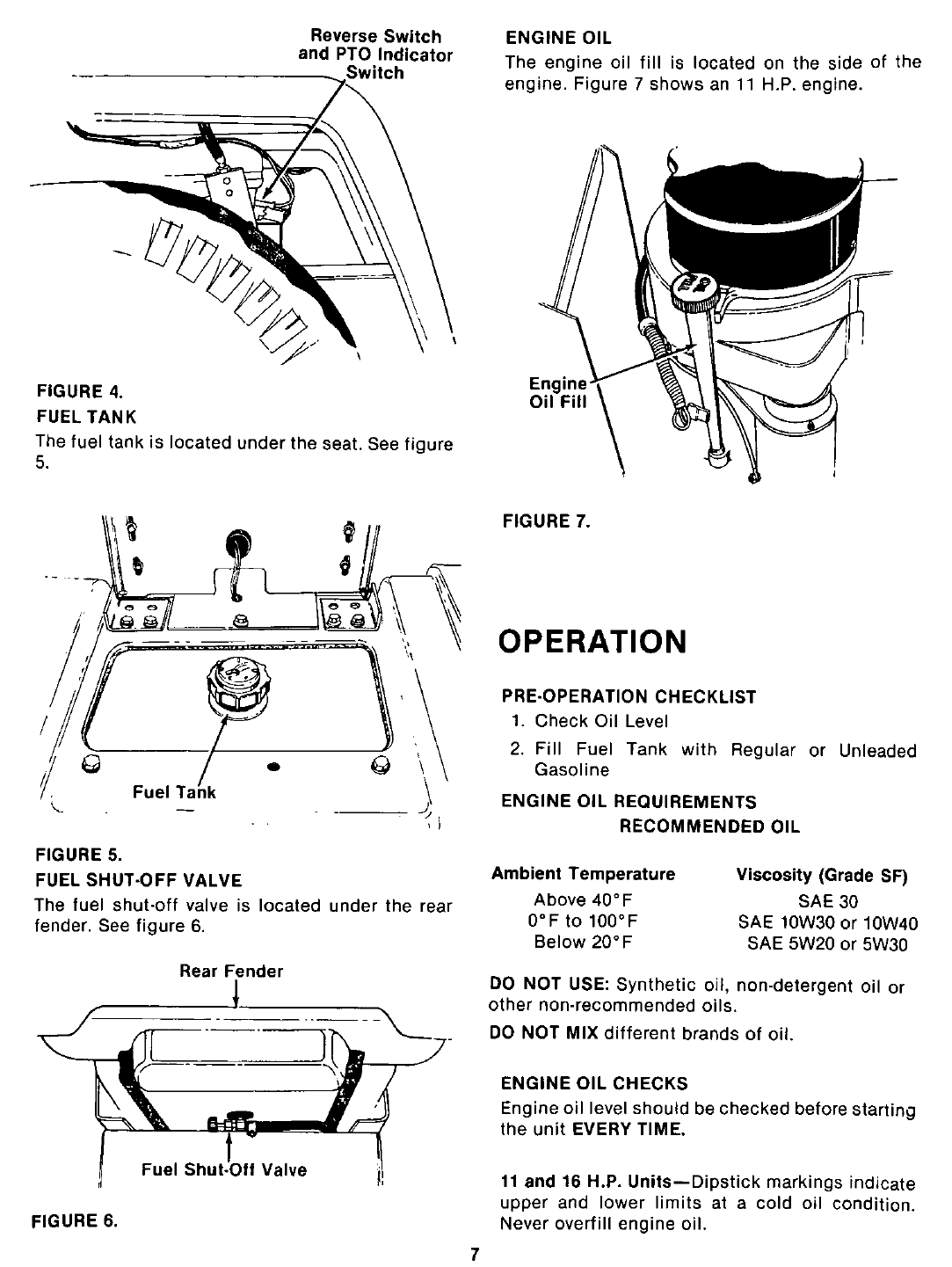 Reverse Switch and PTO Indicator Switch

FIGURE 4.

FUEL TANK

The fuel tank is located under the seat. See figure 5.

Fuel Tank

FIGURE 5.

FUEL SHUT-OFF VALVE

The fuel shut-off valve is located under the rear fender. See figure 6.

Rear Fender

Fuel Shut-Off Valve

FIGURE 6.

ENGINE OIL

The engine oil fill is located on the side of the engine. Figure 7 shows an 11 H.P. engine.

Engine Oil Fill

FIGURE 7.

OPERATION

PRE-OPERATION CHECKLIST

1. Check Oil Level

2. Fill Fuel Tank with Regular or Unleaded Gasoline

ENGINE OIL REQUIREMENTS

RECOMMENDED OIL

| Ambient Temperature | Viscosity (Grade SF) |
|---|---|
| Above 40°F | SAE 30 |
| 0°F to 100°F | SAE 10W30 or 10W40 |
| Below 20°F | SAE 5W20 or 5W30 |

DO NOT USE: Synthetic oil, non-detergent oil or other non-recommended oils.

DO NOT MIX different brands of oil.

ENGINE OIL CHECKS

Engine oil level should be checked before starting the unit EVERY TIME.

11 and 16 H.P. Units—Dipstick markings indicate upper and lower limits at a cold oil condition. Never overfill engine oil.

7